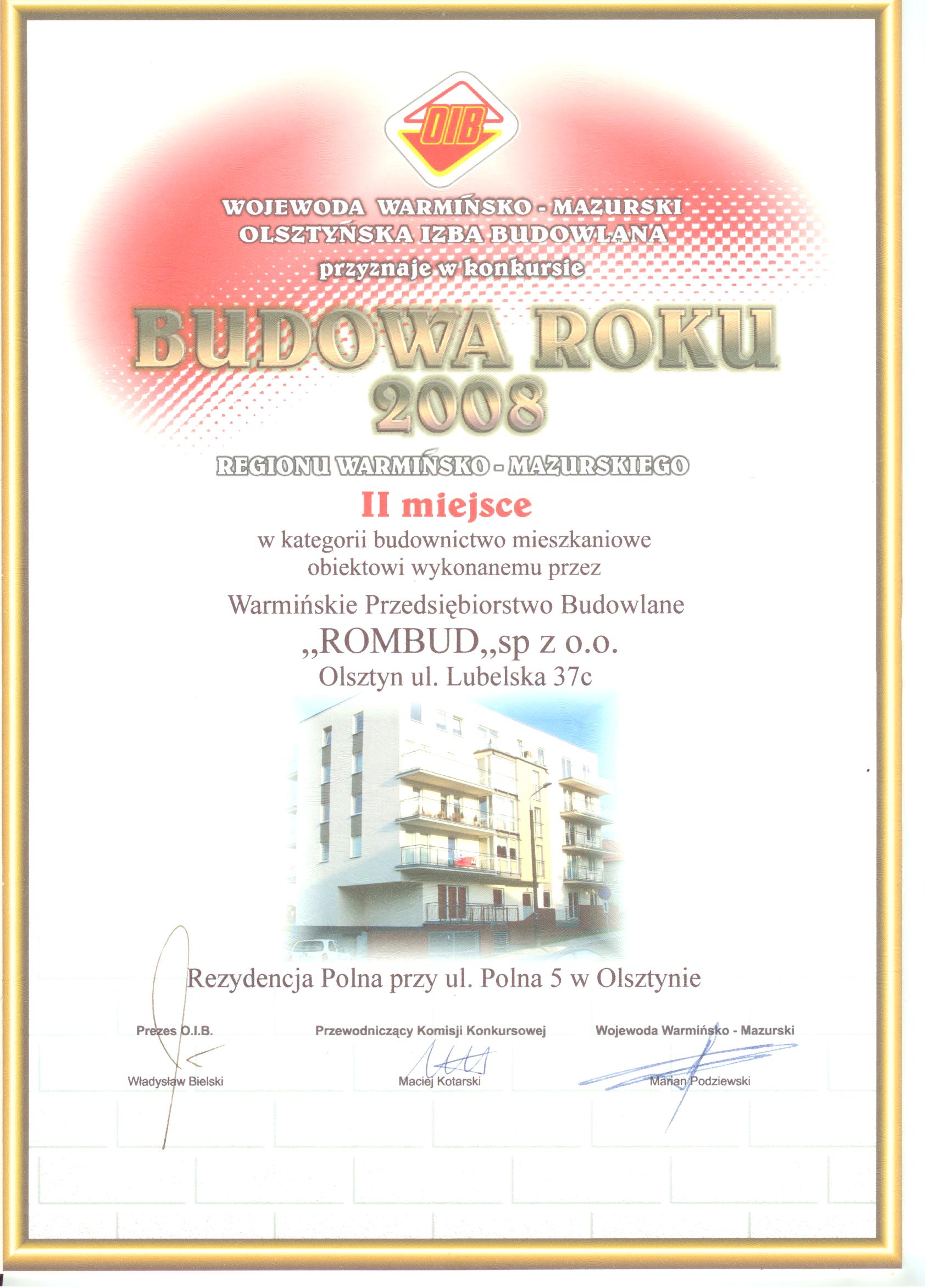 OIB

WOJEWODA WARMIŃSKO - MAZURSKI
OLSZTYŃSKA IZBA BUDOWLANA
przyznaje w konkursie

BUDOWA ROKU
2008

REGIONU WARMIŃSKO - MAZURSKIEGO

II miejsce

w kategorii budownictwo mieszkaniowe
obiektowi wykonanemu przez

Warmińskie Przedsiębiorstwo Budowlane
„ROMBUD„sp z o.o.
Olsztyn ul. Lubelska 37c

Rezydencja Polna przy ul. Polna 5 w Olsztynie

Prezes O.I.B.
Władysław Bielski

Przewodniczący Komisji Konkursowej
Maciej Kotarski

Wojewoda Warmińsko - Mazurski
Marian Podziewski